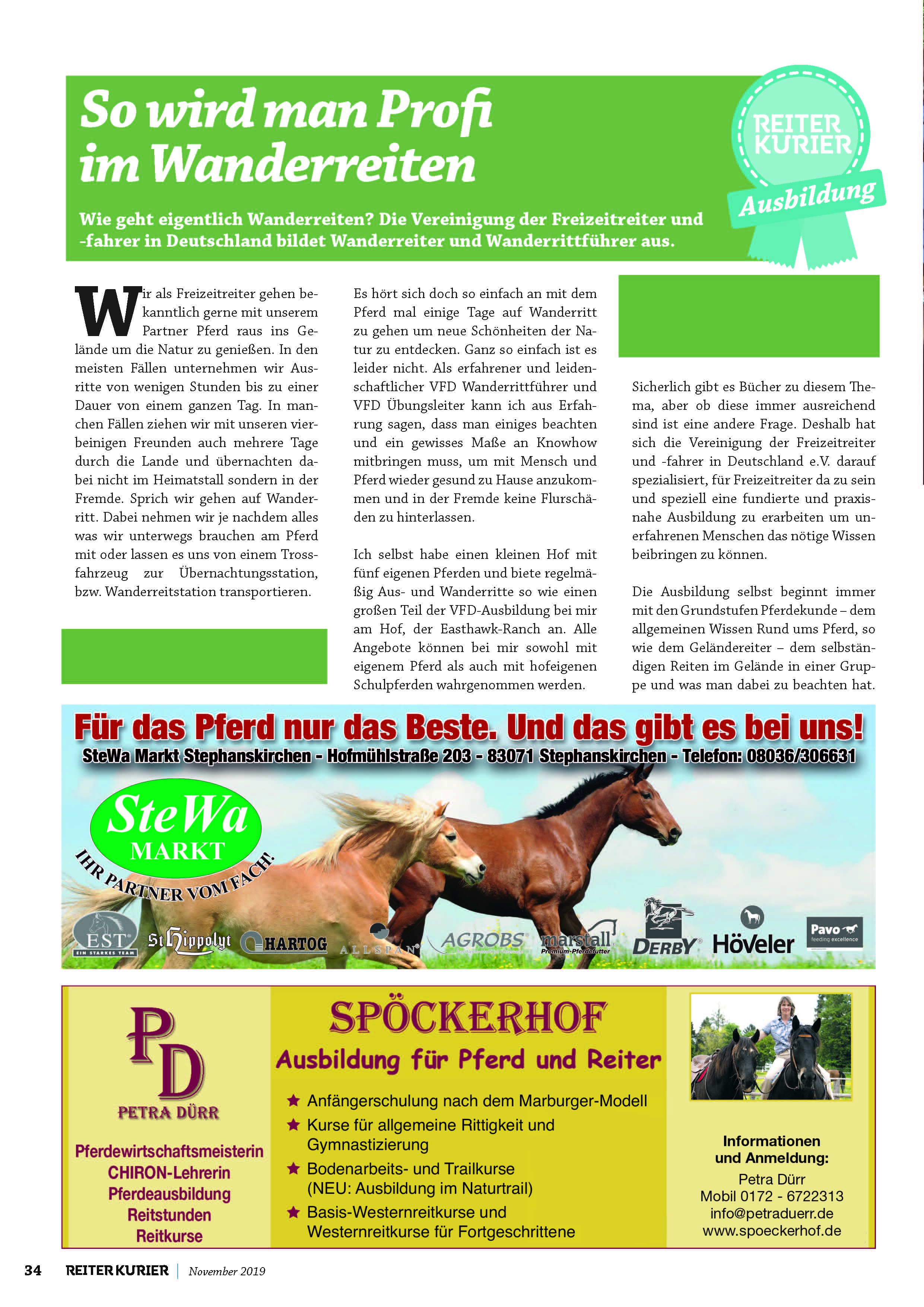 So wird man Profi im Wanderreiten

REITER KURIER
Ausbildung

Wie geht eigentlich Wanderreiten? Die Vereinigung der Freizeitreiter und -fahrer in Deutschland bildet Wanderreiter und Wanderrittführer aus.

Wir als Freizeitreiter gehen bekanntlich gerne mit unserem Partner Pferd raus ins Gelände um die Natur zu genießen. In den meisten Fällen unternehmen wir Ausritte von wenigen Stunden bis zu einer Dauer von einem ganzen Tag. In manchen Fällen ziehen wir mit unseren vierbeinigen Freunden auch mehrere Tage durch die Lande und übernachten dabei nicht im Heimatstall sondern in der Fremde. Sprich wir gehen auf Wanderritt. Dabei nehmen wir je nachdem alles was wir unterwegs brauchen am Pferd mit oder lassen es uns von einem Trossfahrzeug zur Übernachtungsstation, bzw. Wanderreitstation transportieren.

Es hört sich doch so einfach an mit dem Pferd mal einige Tage auf Wanderritt zu gehen um neue Schönheiten der Natur zu entdecken. Ganz so einfach ist es leider nicht. Als erfahrener und leidenschaftlicher VFD Wanderrittführer und VFD Übungsleiter kann ich aus Erfahrung sagen, dass man einiges beachten und ein gewisses Maße an Knowhow mitbringen muss, um mit Mensch und Pferd wieder gesund zu Hause anzukommen und in der Fremde keine Flurschäden zu hinterlassen.

Ich selbst habe einen kleinen Hof mit fünf eigenen Pferden und biete regelmäßig Aus- und Wanderritte so wie einen großen Teil der VFD-Ausbildung bei mir am Hof, der Easthawk-Ranch an. Alle Angebote können bei mir sowohl mit eigenem Pferd als auch mit hofeigenen Schulpferden wahrgenommen werden.

Sicherlich gibt es Bücher zu diesem Thema, aber ob diese immer ausreichend sind ist eine andere Frage. Deshalb hat sich die Vereinigung der Freizeitreiter und -fahrer in Deutschland e.V. darauf spezialisiert, für Freizeitreiter da zu sein und speziell eine fundierte und praxisnahe Ausbildung zu erarbeiten um unerfahrenen Menschen das nötige Wissen beibringen zu können.

Die Ausbildung selbst beginnt immer mit den Grundstufen Pferdekunde – dem allgemeinen Wissen Rund ums Pferd, so wie dem Geländereiter – dem selbständigen Reiten im Gelände in einer Gruppe und was man dabei zu beachten hat.

Für das Pferd nur das Beste. Und das gibt es bei uns!
SteWa Markt Stephanskirchen - Hofmühlstraße 203 - 83071 Stephanskirchen - Telefon: 08036/306631

SteWa MARKT
IHR PARTNER VOM FACH!

EST EIN STARKES TEAM St Hippolyt HARTOG ALLSPAN AGROBS marstall Premium-Pferdefutter DERBY Höveler Pavo feeding excellence

PD
PETRA DÜRR
Pferdewirtschaftsmeisterin
CHIRON-Lehrerin
Pferdeausbildung
Reitstunden
Reitkurse

SPÖCKERHOF
Ausbildung für Pferd und Reiter
★ Anfängerschulung nach dem Marburger-Modell
★ Kurse für allgemeine Rittigkeit und Gymnastizierung
★ Bodenarbeits- und Trailkurse (NEU: Ausbildung im Naturtrail)
★ Basis-Westernreitkurse und Westernreitkurse für Fortgeschrittene

Informationen und Anmeldung:
Petra Dürr
Mobil 0172 - 6722313
info@petraduerr.de
www.spoeckerhof.de

34 REITER KURIER | November 2019